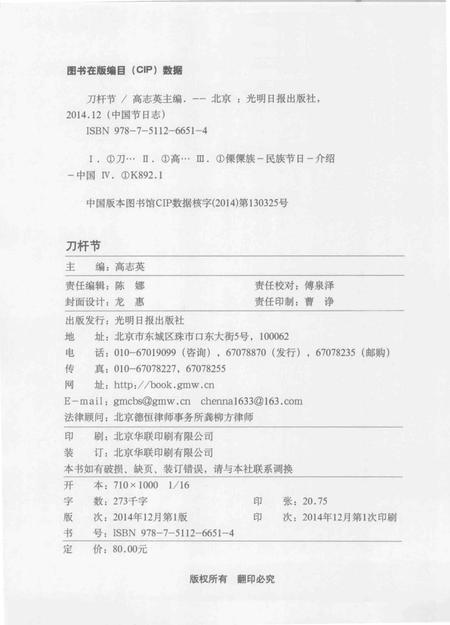 图书在版编目（CIP）数据

刀杆节 / 高志英主编. -- 北京 ：光明日报出版社，2014.12（中国节日志）
ISBN 978-7-5112-6651-4

Ⅰ. ①刀… Ⅱ. ①高… Ⅲ. ①傈僳族－民族节日－介绍－中国 Ⅳ. ①K892.1

中国版本图书馆CIP数据核字(2014)第130325号

刀杆节

主　编：高志英

责任编辑：陈　娜　　责任校对：傅泉泽

封面设计：龙　惠　　责任印制：曹　诤

出版发行：光明日报出版社

地　址：北京市东城区珠市口东大街5号，100062

电　话：010-67019099（咨询），67078870（发行），67078235（邮购）

传　真：010-67078227，67078255

网　址：http://book.gmw.cn

E-mail：gmcbs@gmw.cn　chenna1633@163.com

法律顾问：北京德恒律师事务所龚柳方律师

印　刷：北京华联印刷有限公司

装　订：北京华联印刷有限公司

本书如有破损、缺页、装订错误，请与本社联系调换

开　本：710×1000　1/16

字　数：273千字　　印　张：20.75

版　次：2014年12月第1版　　印　次：2014年12月第1次印刷

书　号：ISBN 978-7-5112-6651-4

定　价：80.00元

版权所有　翻印必究